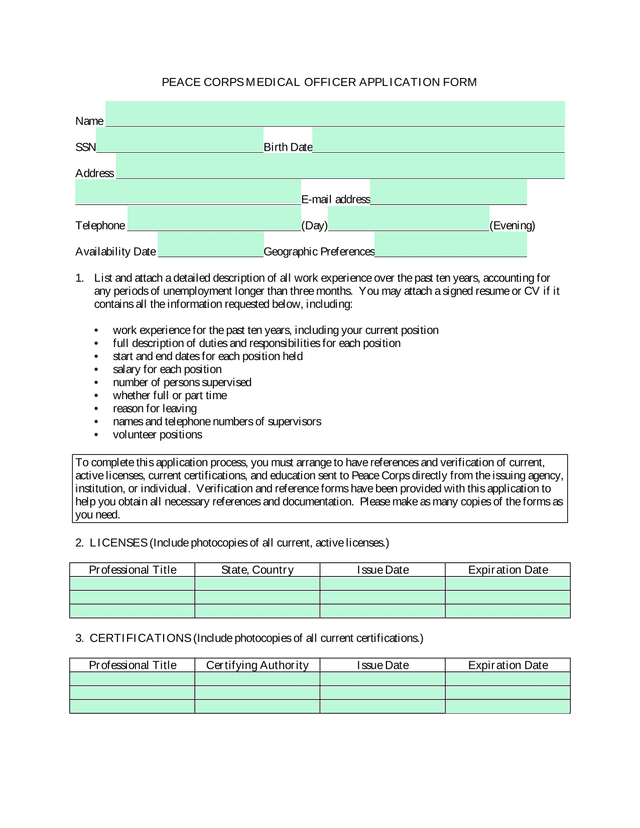 PEACE CORPS MEDICAL OFFICER APPLICATION FORM

Name

SSN Birth Date

Address

E-mail address

Telephone (Day) (Evening)

Availability Date Geographic Preferences

1. List and attach a detailed description of all work experience over the past ten years, accounting for any periods of unemployment longer than three months. You may attach a signed resume or CV if it contains all the information requested below, including:

• work experience for the past ten years, including your current position
• full description of duties and responsibilities for each position
• start and end dates for each position held
• salary for each position
• number of persons supervised
• whether full or part time
• reason for leaving
• names and telephone numbers of supervisors
• volunteer positions

To complete this application process, you must arrange to have references and verification of current, active licenses, current certifications, and education sent to Peace Corps directly from the issuing agency, institution, or individual. Verification and reference forms have been provided with this application to help you obtain all necessary references and documentation. Please make as many copies of the forms as you need.

2. LICENSES (Include photocopies of all current, active licenses.)

| Professional Title | State, Country | Issue Date | Expiration Date |
|---|---|---|---|
| | | | |
| | | | |
| | | | |

3. CERTIFICATIONS (Include photocopies of all current certifications.)

| Professional Title | Certifying Authority | Issue Date | Expiration Date |
|---|---|---|---|
| | | | |
| | | | |
| | | | |